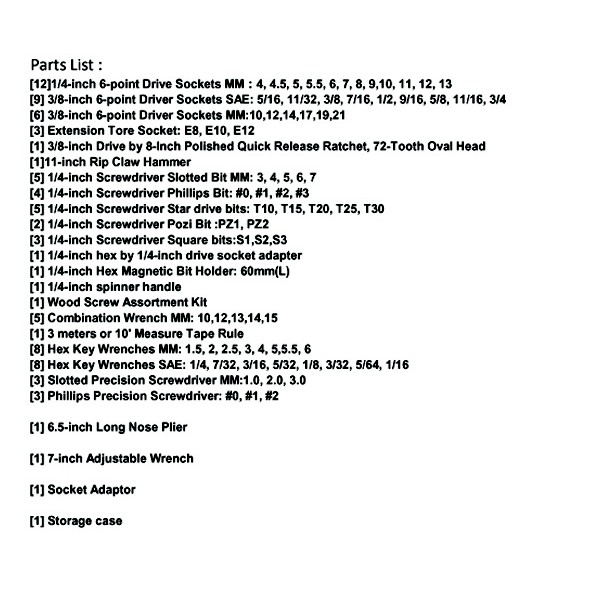 Parts List :
[12]1/4-inch 6-point Drive Sockets MM : 4, 4.5, 5, 5.5, 6, 7, 8, 9,10, 11, 12, 13
[9] 3/8-inch 6-point Driver Sockets SAE: 5/16, 11/32, 3/8, 7/16, 1/2, 9/16, 5/8, 11/16, 3/4
[6] 3/8-inch 6-point Driver Sockets MM:10,12,14,17,19,21
[3] Extension Tore Socket: E8, E10, E12
[1] 3/8-inch Drive by 8-inch Polished Quick Release Ratchet, 72-Tooth Oval Head
[1]11-inch Rip Claw Hammer
[5] 1/4-inch Screwdriver Slotted Bit MM: 3, 4, 5, 6, 7
[4] 1/4-inch Screwdriver Phillips Bit: #0, #1, #2, #3
[5] 1/4-inch Screwdriver Star drive bits: T10, T15, T20, T25, T30
[2] 1/4-inch Screwdriver Pozi Bit :PZ1, PZ2
[3] 1/4-inch Screwdriver Square bits:S1,S2,S3
[1] 1/4-inch hex by 1/4-inch drive socket adapter
[1] 1/4-inch Hex Magnetic Bit Holder: 60mm(L)
[1] 1/4-inch spinner handle
[1] Wood Screw Assortment Kit
[5] Combination Wrench MM: 10,12,13,14,15
[1] 3 meters or 10' Measure Tape Rule
[8] Hex Key Wrenches MM: 1.5, 2, 2.5, 3, 4, 5,5.5, 6
[8] Hex Key Wrenches SAE: 1/4, 7/32, 3/16, 5/32, 1/8, 3/32, 5/64, 1/16
[3] Slotted Precision Screwdriver MM:1.0, 2.0, 3.0
[3] Phillips Precision Screwdriver: #0, #1, #2

[1] 6.5-inch Long Nose Plier

[1] 7-inch Adjustable Wrench

[1] Socket Adaptor

[1] Storage case